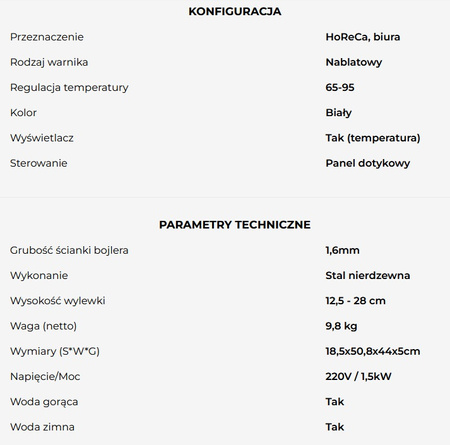 KONFIGURACJA

| | |
|---|---|
| Przeznaczenie | HoReCa, biura |
| Rodzaj warnika | Nablatowy |
| Regulacja temperatury | 65-95 |
| Kolor | Biały |
| Wyświetlacz | Tak (temperatura) |
| Sterowanie | Panel dotykowy |

PARAMETRY TECHNICZNE

| | |
|---|---|
| Grubość ścianki bojlera | 1,6mm |
| Wykonanie | Stal nierdzewna |
| Wysokość wylewki | 12,5 - 28 cm |
| Waga (netto) | 9,8 kg |
| Wymiary (S*W*G) | 18,5x50,8x44x5cm |
| Napięcie/Moc | 220V / 1,5kW |
| Woda gorąca | Tak |
| Woda zimna | Tak |